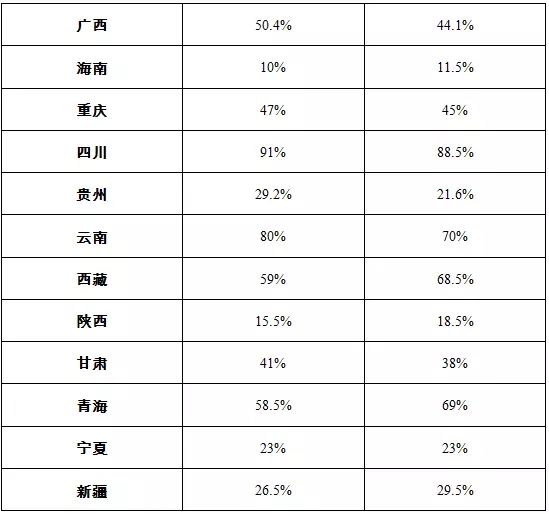 | 广西 | 50.4% | 44.1% |
|---|---|---|
| 海南 | 10% | 11.5% |
| 重庆 | 47% | 45% |
| 四川 | 91% | 88.5% |
| 贵州 | 29.2% | 21.6% |
| 云南 | 80% | 70% |
| 西藏 | 59% | 68.5% |
| 陕西 | 15.5% | 18.5% |
| 甘肃 | 41% | 38% |
| 青海 | 58.5% | 69% |
| 宁夏 | 23% | 23% |
| 新疆 | 26.5% | 29.5% |